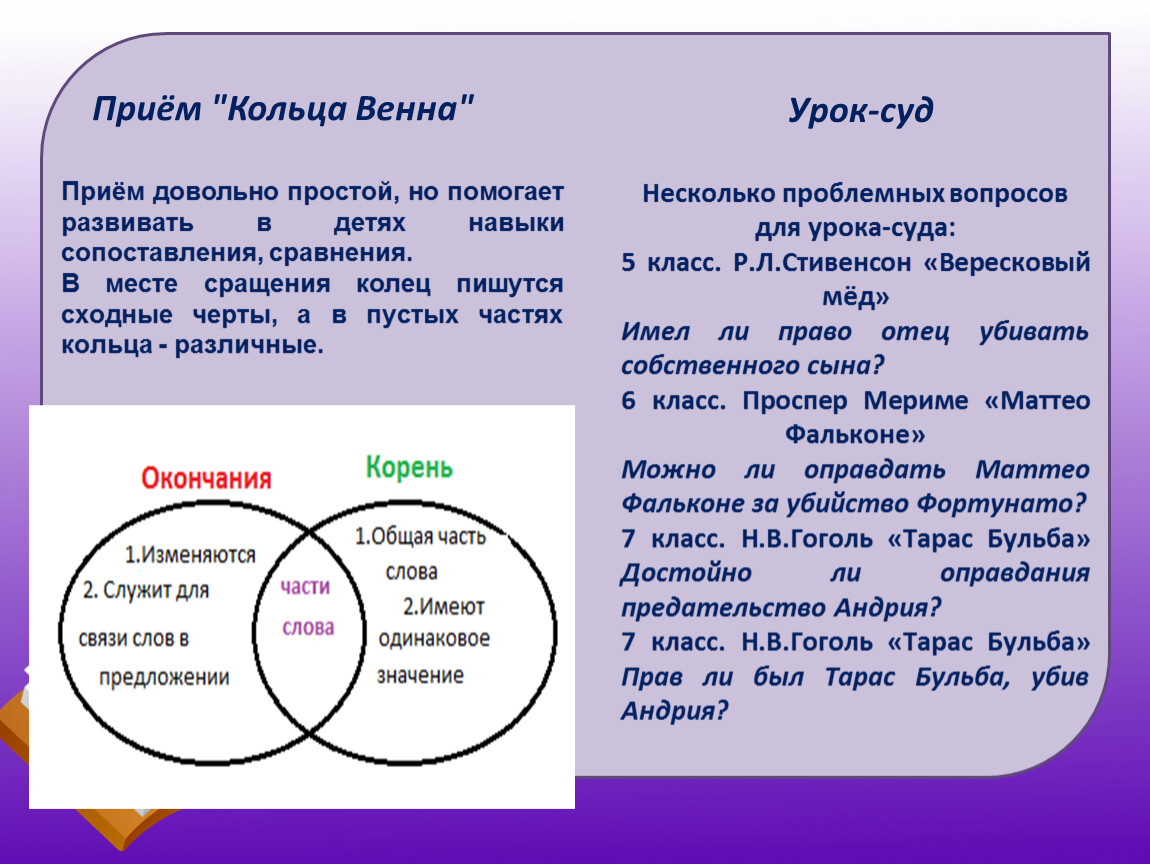 Приём "Кольца Венна"

Приём довольно простой, но помогает развивать в детях навыки сопоставления, сравнения.

В месте сращения колец пишутся сходные черты, а в пустых частях кольца - различные.

Окончания

Корень

1.Изменяются
2. Служит для связи слов в предложении

части слова

1.Общая часть слова
2.Имеют одинаковое значение

Урок-суд

Несколько проблемных вопросов для урока-суда:

5 класс. Р.Л.Стивенсон «Вересковый мёд»

Имел ли право отец убивать собственного сына?

6 класс. Проспер Мериме «Маттео Фальконе»

Можно ли оправдать Маттео Фальконе за убийство Фортунато?

7 класс. Н.В.Гоголь «Тарас Бульба»

Достойно ли оправдания предательство Андрия?

7 класс. Н.В.Гоголь «Тарас Бульба»

Прав ли был Тарас Бульба, убив Андрия?